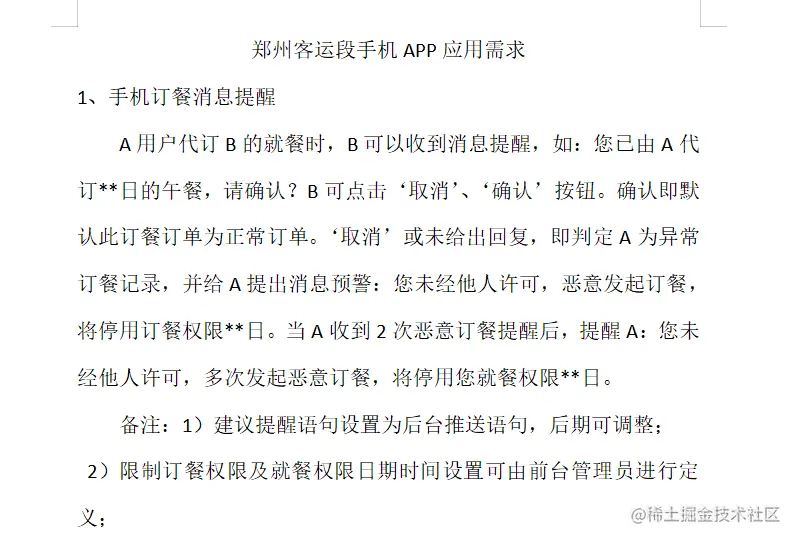 郑州客运段手机 APP 应用需求

1、手机订餐消息提醒

A 用户代订 B 的就餐时，B 可以收到消息提醒，如：您已由 A 代订**日的午餐，请确认？B 可点击‘取消’、‘确认’按钮。确认即默认此订餐订单为正常订单。‘取消’或未给出回复，即判定 A 为异常订餐记录，并给 A 提出消息预警：您未经他人许可，恶意发起订餐，将停用订餐权限**日。当 A 收到 2 次恶意订餐提醒后，提醒 A：您未经他人许可，多次发起恶意订餐，将停用您就餐权限**日。

备注：1）建议提醒语句设置为后台推送语句，后期可调整；

2）限制订餐权限及就餐权限日期时间设置可由前台管理员进行定义；

@稀土掘金技术社区